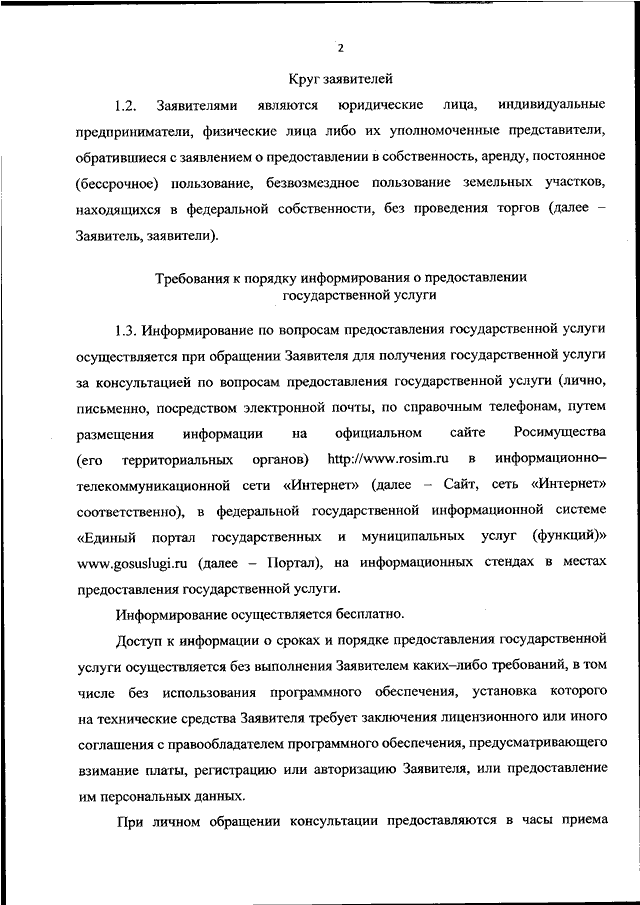 2

Круг заявителей

1.2. Заявителями являются юридические лица, индивидуальные предприниматели, физические лица либо их уполномоченные представители, обратившиеся с заявлением о предоставлении в собственность, аренду, постоянное (бессрочное) пользование, безвозмездное пользование земельных участков, находящихся в федеральной собственности, без проведения торгов (далее – Заявитель, заявители).

Требования к порядку информирования о предоставлении государственной услуги

1.3. Информирование по вопросам предоставления государственной услуги осуществляется при обращении Заявителя для получения государственной услуги за консультацией по вопросам предоставления государственной услуги (лично, письменно, посредством электронной почты, по справочным телефонам, путем размещения информации на официальном сайте Росимущества (его территориальных органов) http://www.rosim.ru в информационно–телекоммуникационной сети «Интернет» (далее – Сайт, сеть «Интернет» соответственно), в федеральной государственной информационной системе «Единый портал государственных и муниципальных услуг (функций)» www.gosuslugi.ru (далее – Портал), на информационных стендах в местах предоставления государственной услуги.

Информирование осуществляется бесплатно.

Доступ к информации о сроках и порядке предоставления государственной услуги осуществляется без выполнения Заявителем каких–либо требований, в том числе без использования программного обеспечения, установка которого на технические средства Заявителя требует заключения лицензионного или иного соглашения с правообладателем программного обеспечения, предусматривающего взимание платы, регистрацию или авторизацию Заявителя, или предоставление им персональных данных.

При личном обращении консультации предоставляются в часы приема